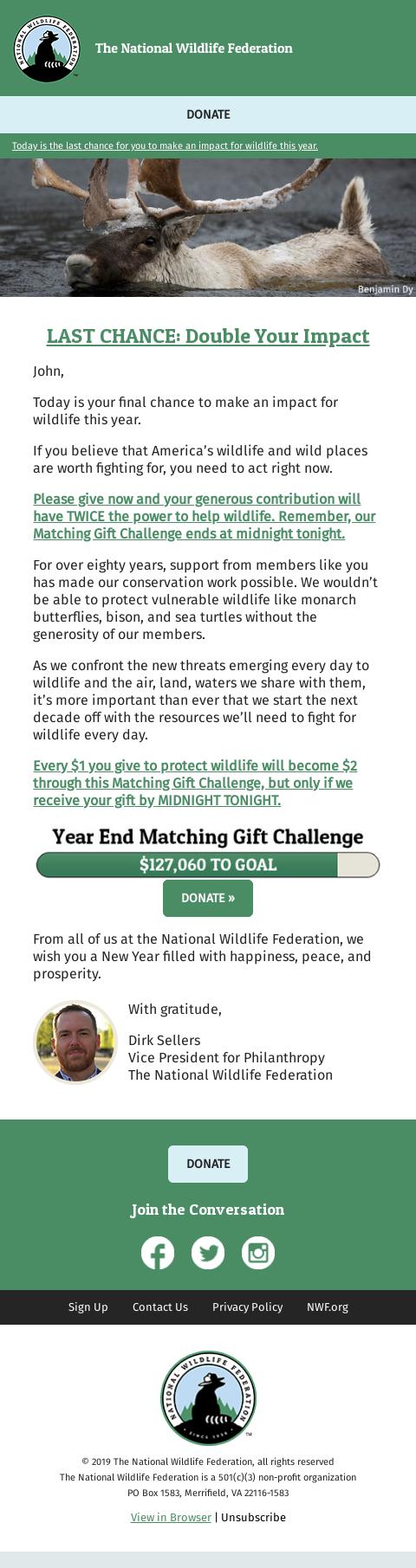 NATIONAL WILDLIFE FEDERATION

The National Wildlife Federation

DONATE

Today is the last chance for you to make an impact for wildlife this year.

Benjamin Dy

LAST CHANCE: Double Your Impact

John,

Today is your final chance to make an impact for wildlife this year.

If you believe that America's wildlife and wild places are worth fighting for, you need to act right now.

Please give now and your generous contribution will have TWICE the power to help wildlife. Remember, our Matching Gift Challenge ends at midnight tonight.

For over eighty years, support from members like you has made our conservation work possible. We wouldn't be able to protect vulnerable wildlife like monarch butterflies, bison, and sea turtles without the generosity of our members.

As we confront the new threats emerging every day to wildlife and the air, land, waters we share with them, it's more important than ever that we start the next decade off with the resources we'll need to fight for wildlife every day.

Every $1 you give to protect wildlife will become $2 through this Matching Gift Challenge, but only if we receive your gift by MIDNIGHT TONIGHT.

Year End Matching Gift Challenge

$127,060 TO GOAL

DONATE »

From all of us at the National Wildlife Federation, we wish you a New Year filled with happiness, peace, and prosperity.

With gratitude,

Dirk Sellers
Vice President for Philanthropy
The National Wildlife Federation

DONATE

Join the Conversation

Sign Up Contact Us Privacy Policy NWF.org

NATIONAL WILDLIFE FEDERATION SINCE 1936

© 2019 The National Wildlife Federation, all rights reserved
The National Wildlife Federation is a 501(c)(3) non-profit organization
PO Box 1583, Merrifield, VA 22116-1583

View in Browser | Unsubscribe